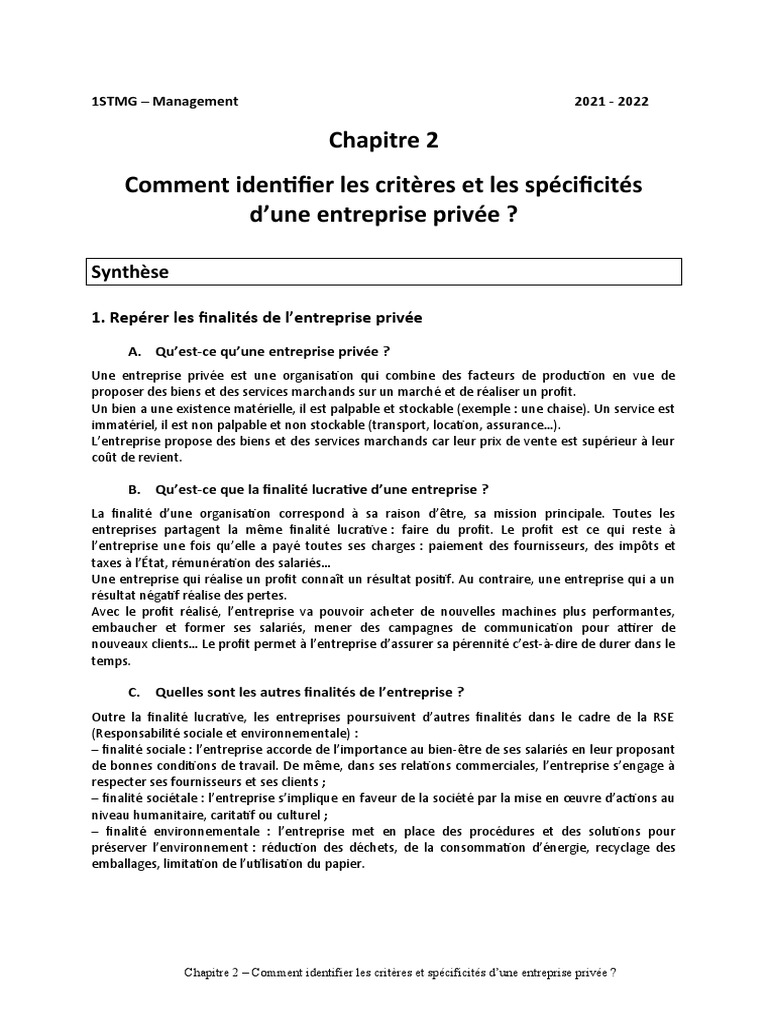 1STMG – Management 2021 - 2022

Chapitre 2

Comment identifier les critères et les spécificités d'une entreprise privée ?

Synthèse

1. Repérer les finalités de l'entreprise privée

A. Qu'est-ce qu'une entreprise privée ?

Une entreprise privée est une organisation qui combine des facteurs de production en vue de proposer des biens et des services marchands sur un marché et de réaliser un profit.
Un bien a une existence matérielle, il est palpable et stockable (exemple : une chaise). Un service est immatériel, il est non palpable et non stockable (transport, location, assurance…).
L'entreprise propose des biens et des services marchands car leur prix de vente est supérieur à leur coût de revient.

B. Qu'est-ce que la finalité lucrative d'une entreprise ?

La finalité d'une organisation correspond à sa raison d'être, sa mission principale. Toutes les entreprises partagent la même finalité lucrative : faire du profit. Le profit est ce qui reste à l'entreprise une fois qu'elle a payé toutes ses charges : paiement des fournisseurs, des impôts et taxes à l'État, rémunération des salariés…
Une entreprise qui réalise un profit connaît un résultat positif. Au contraire, une entreprise qui a un résultat négatif réalise des pertes.
Avec le profit réalisé, l'entreprise va pouvoir acheter de nouvelles machines plus performantes, embaucher et former ses salariés, mener des campagnes de communication pour attirer de nouveaux clients… Le profit permet à l'entreprise d'assurer sa pérennité c'est-à-dire de durer dans le temps.

C. Quelles sont les autres finalités de l'entreprise ?

Outre la finalité lucrative, les entreprises poursuivent d'autres finalités dans le cadre de la RSE (Responsabilité sociale et environnementale) :
– finalité sociale : l'entreprise accorde de l'importance au bien-être de ses salariés en leur proposant de bonnes conditions de travail. De même, dans ses relations commerciales, l'entreprise s'engage à respecter ses fournisseurs et ses clients ;
– finalité sociétale : l'entreprise s'implique en faveur de la société par la mise en œuvre d'actions au niveau humanitaire, caritatif ou culturel ;
– finalité environnementale : l'entreprise met en place des procédures et des solutions pour préserver l'environnement : réduction des déchets, de la consommation d'énergie, recyclage des emballages, limitation de l'utilisation du papier.

Chapitre 2 – Comment identifier les critères et spécificités d'une entreprise privée ?